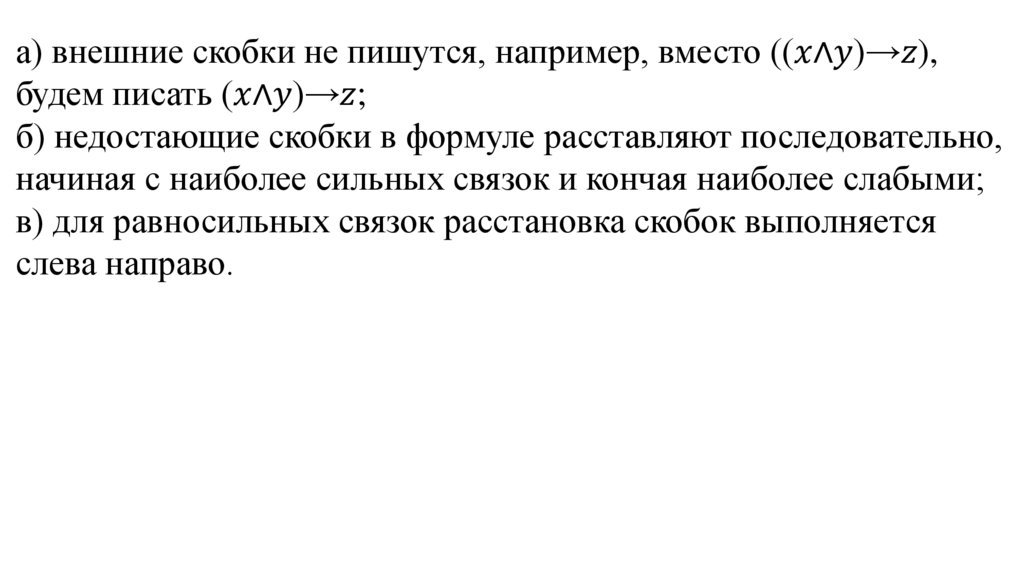 а) внешние скобки не пишутся, например, вместо $((x \wedge y) \rightarrow z)$, будем писать $(x \wedge y) \rightarrow z$;
б) недостающие скобки в формуле расставляют последовательно, начиная с наиболее сильных связок и кончая наиболее слабыми;
в) для равносильных связок расстановка скобок выполняется слева направо.